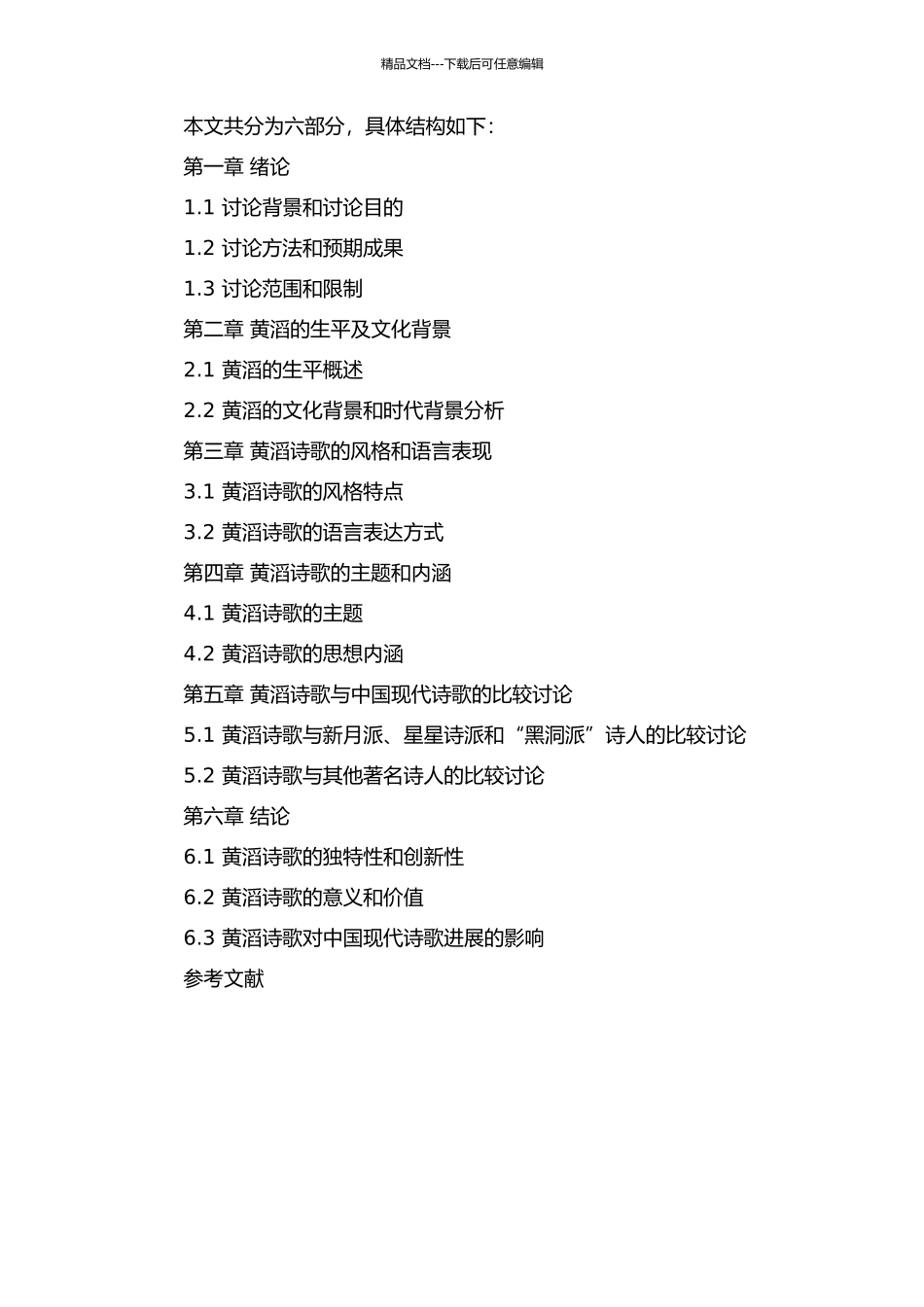 精品文档---下载后可任意编辑

本文共分为六部分，具体结构如下：

第一章 绪论

1.1 讨论背景和讨论目的

1.2 讨论方法和预期成果

1.3 讨论范围和限制

第二章 黄滔的生平及文化背景

2.1 黄滔的生平概述

2.2 黄滔的文化背景和时代背景分析

第三章 黄滔诗歌的风格和语言表现

3.1 黄滔诗歌的风格特点

3.2 黄滔诗歌的语言表达方式

第四章 黄滔诗歌的主题和内涵

4.1 黄滔诗歌的主题

4.2 黄滔诗歌的思想内涵

第五章 黄滔诗歌与中国现代诗歌的比较讨论

5.1 黄滔诗歌与新月派、星星诗派和“黑洞派”诗人的比较讨论

5.2 黄滔诗歌与其他著名诗人的比较讨论

第六章 结论

6.1 黄滔诗歌的独特性和创新性

6.2 黄滔诗歌的意义和价值

6.3 黄滔诗歌对中国现代诗歌进展的影响

参考文献